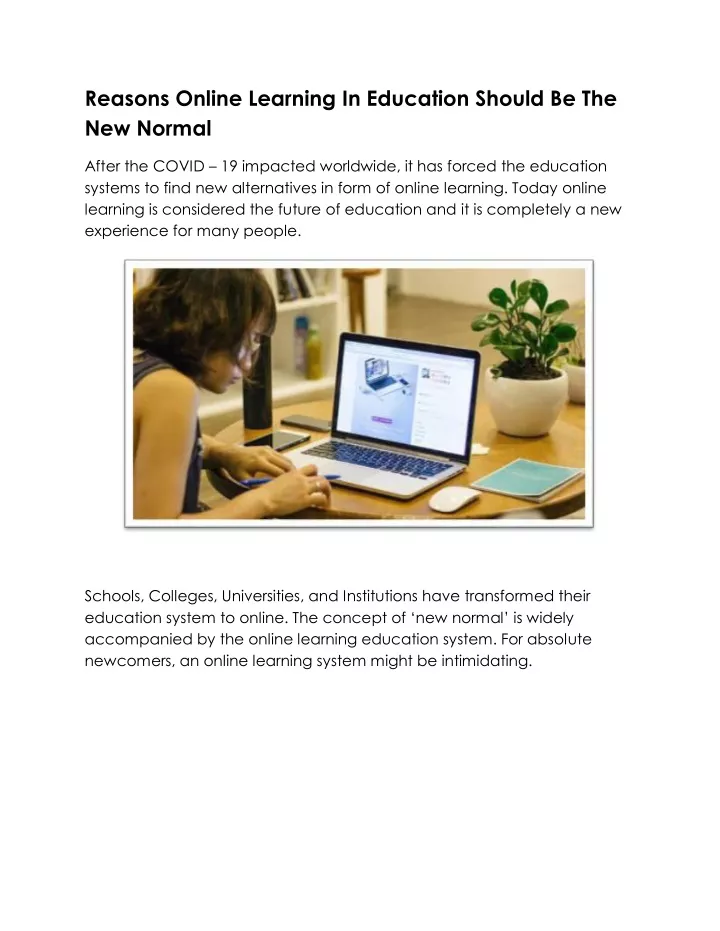 Reasons Online Learning In Education Should Be The New Normal

After the COVID – 19 impacted worldwide, it has forced the education systems to find new alternatives in form of online learning. Today online learning is considered the future of education and it is completely a new experience for many people.

Schools, Colleges, Universities, and Institutions have transformed their education system to online. The concept of 'new normal' is widely accompanied by the online learning education system. For absolute newcomers, an online learning system might be intimidating.